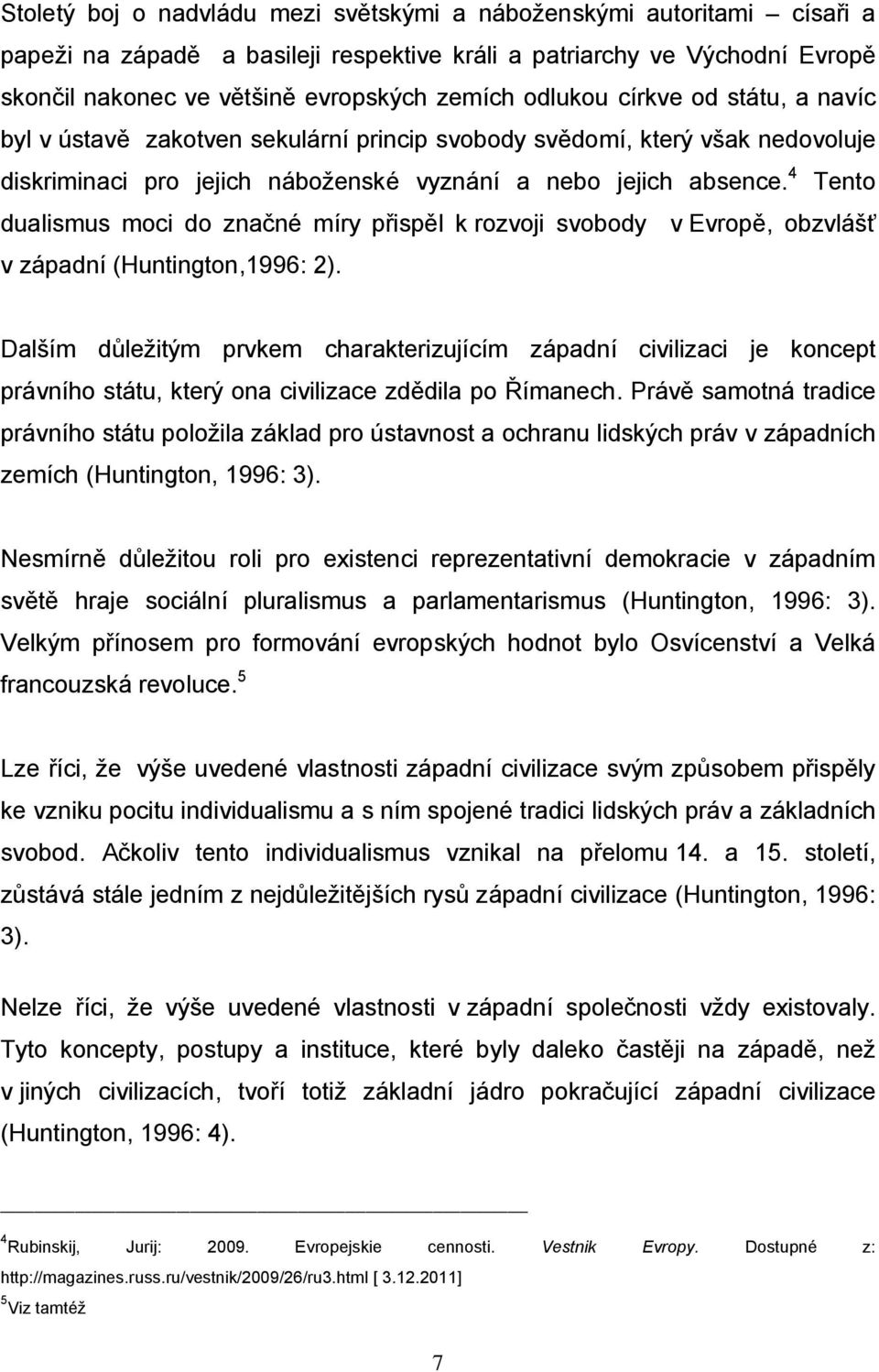 Stoletý boj o nadvládu mezi světskými a náboženskými autoritami – císaři a papeži na západě a basileji respektive králi a patriarchy ve Východní Evropě skončil nakonec ve většině evropských zemích odlukou církve od státu, a navíc byl v ústavě zakotven sekulární princip svobody svědomí, který však nedovoluje diskriminaci pro jejich náboženské vyznání a nebo jejich absence.$^4$ Tento dualismus moci do značné míry přispěl k rozvoji svobody v Evropě, obzvlášť v západní (Huntington,1996: 2).

Dalším důležitým prvkem charakterizujícím západní civilizaci je koncept právního státu, který ona civilizace zdědila po Římanech. Právě samotná tradice právního státu položila základ pro ústavnost a ochranu lidských práv v západních zemích (Huntington, 1996: 3).

Nesmírně důležitou roli pro existenci reprezentativní demokracie v západním světě hraje sociální pluralismus a parlamentarismus (Huntington, 1996: 3). Velkým přínosem pro formování evropských hodnot bylo Osvícenství a Velká francouzská revoluce.$^5$

Lze říci, že výše uvedené vlastnosti západní civilizace svým způsobem přispěly ke vzniku pocitu individualismu a s ním spojené tradici lidských práv a základních svobod. Ačkoliv tento individualismus vznikal na přelomu 14. a 15. století, zůstává stále jedním z nejdůležitějších rysů západní civilizace (Huntington, 1996: 3).

Nelze říci, že výše uvedené vlastnosti v západní společnosti vždy existovaly. Tyto koncepty, postupy a instituce, které byly daleko častěji na západě, než v jiných civilizacích, tvoří totiž základní jádro pokračující západní civilizace (Huntington, 1996: 4).

$^4$Rubinskij, Jurij: 2009. Evropejskie cennosti. Vestnik Evropy. Dostupné z: http://magazines.russ.ru/vestnik/2009/26/ru3.html [ 3.12.2011]
$^5$Viz tamtéž

7